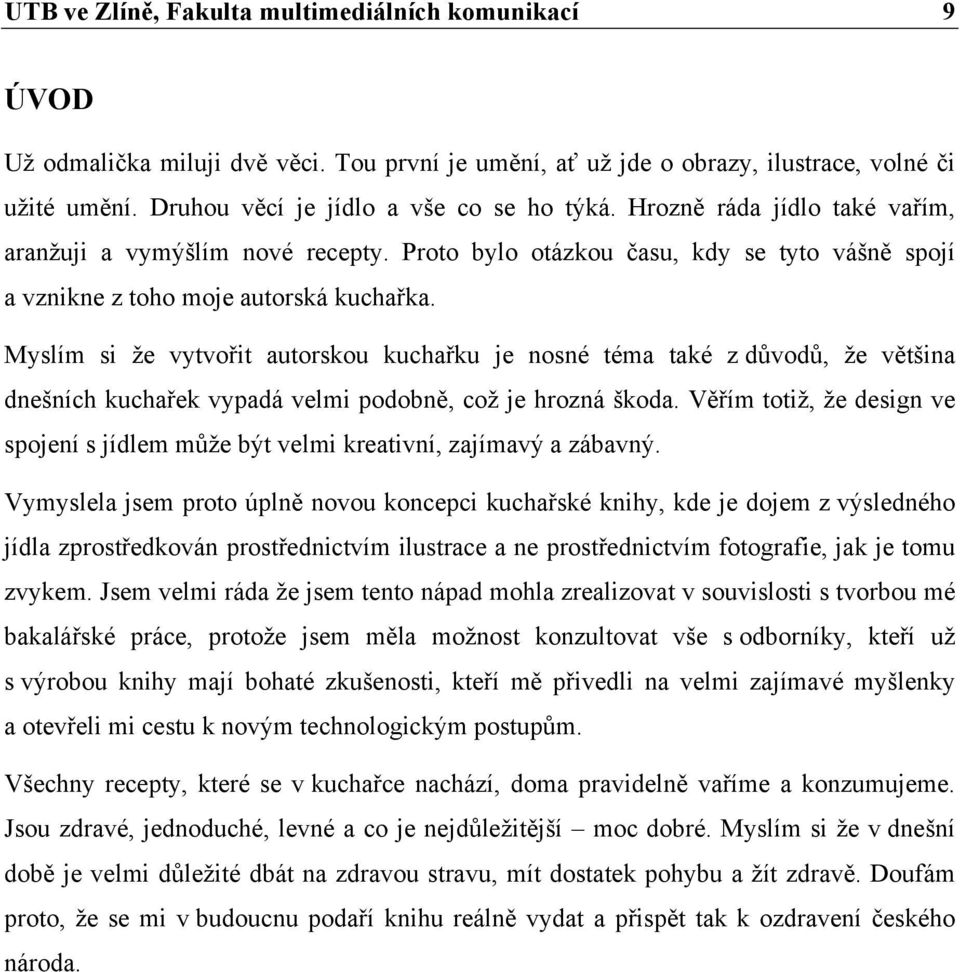 UTB ve Zlíně, Fakulta multimediálních komunikací 9

ÚVOD

Už odmalička miluji dvě věci. Tou první je umění, ať už jde o obrazy, ilustrace, volné či užité umění. Druhou věcí je jídlo a vše co se ho týká. Hrozně ráda jídlo také vařím, aranžuji a vymýšlím nové recepty. Proto bylo otázkou času, kdy se tyto vášně spojí a vznikne z toho moje autorská kuchařka.

Myslím si že vytvořit autorskou kuchařku je nosné téma také z důvodů, že většina dnešních kuchařek vypadá velmi podobně, což je hrozná škoda. Věřím totiž, že design ve spojení s jídlem může být velmi kreativní, zajímavý a zábavný.

Vymyslela jsem proto úplně novou koncepci kuchařské knihy, kde je dojem z výsledného jídla zprostředkován prostřednictvím ilustrace a ne prostřednictvím fotografie, jak je tomu zvykem. Jsem velmi ráda že jsem tento nápad mohla zrealizovat v souvislosti s tvorbou mé bakalářské práce, protože jsem měla možnost konzultovat vše s odborníky, kteří už s výrobou knihy mají bohaté zkušenosti, kteří mě přivedli na velmi zajímavé myšlenky a otevřeli mi cestu k novým technologickým postupům.

Všechny recepty, které se v kuchařce nachází, doma pravidelně vaříme a konzumujeme. Jsou zdravé, jednoduché, levné a co je nejdůležitější – moc dobré. Myslím si že v dnešní době je velmi důležité dbát na zdravou stravu, mít dostatek pohybu a žít zdravě. Doufám proto, že se mi v budoucnu podaří knihu reálně vydat a přispět tak k ozdravení českého národa.